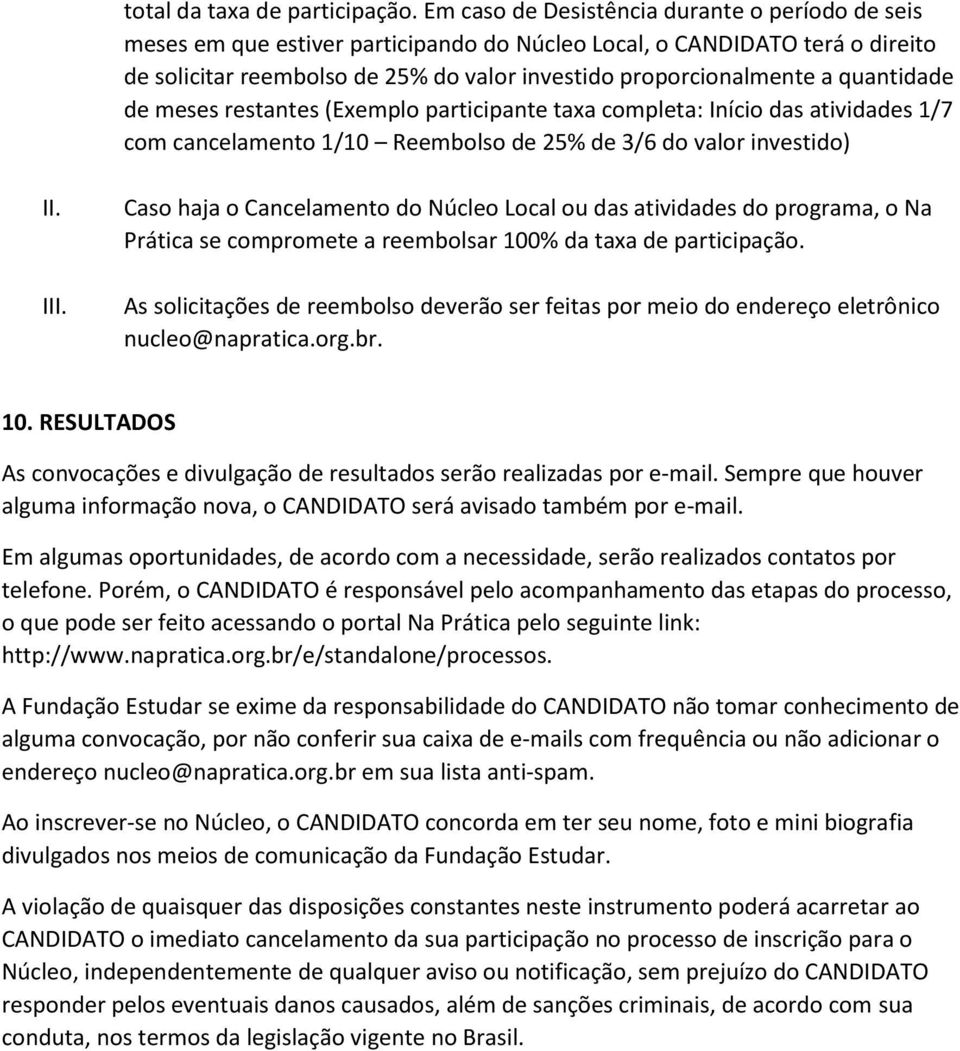 total da taxa de participação. Em caso de Desistência durante o período de seis meses em que estiver participando do Núcleo Local, o CANDIDATO terá o direito de solicitar reembolso de 25% do valor investido proporcionalmente a quantidade de meses restantes (Exemplo participante taxa completa: Início das atividades 1/7 com cancelamento 1/10 – Reembolso de 25% de 3/6 do valor investido)

II. Caso haja o Cancelamento do Núcleo Local ou das atividades do programa, o Na Prática se compromete a reembolsar 100% da taxa de participação.

III. As solicitações de reembolso deverão ser feitas por meio do endereço eletrônico nucleo@napratica.org.br.

10. RESULTADOS

As convocações e divulgação de resultados serão realizadas por e-mail. Sempre que houver alguma informação nova, o CANDIDATO será avisado também por e-mail.

Em algumas oportunidades, de acordo com a necessidade, serão realizados contatos por telefone. Porém, o CANDIDATO é responsável pelo acompanhamento das etapas do processo, o que pode ser feito acessando o portal Na Prática pelo seguinte link: http://www.napratica.org.br/e/standalone/processos.

A Fundação Estudar se exime da responsabilidade do CANDIDATO não tomar conhecimento de alguma convocação, por não conferir sua caixa de e-mails com frequência ou não adicionar o endereço nucleo@napratica.org.br em sua lista anti-spam.

Ao inscrever-se no Núcleo, o CANDIDATO concorda em ter seu nome, foto e mini biografia divulgados nos meios de comunicação da Fundação Estudar.

A violação de quaisquer das disposições constantes neste instrumento poderá acarretar ao CANDIDATO o imediato cancelamento da sua participação no processo de inscrição para o Núcleo, independentemente de qualquer aviso ou notificação, sem prejuízo do CANDIDATO responder pelos eventuais danos causados, além de sanções criminais, de acordo com sua conduta, nos termos da legislação vigente no Brasil.